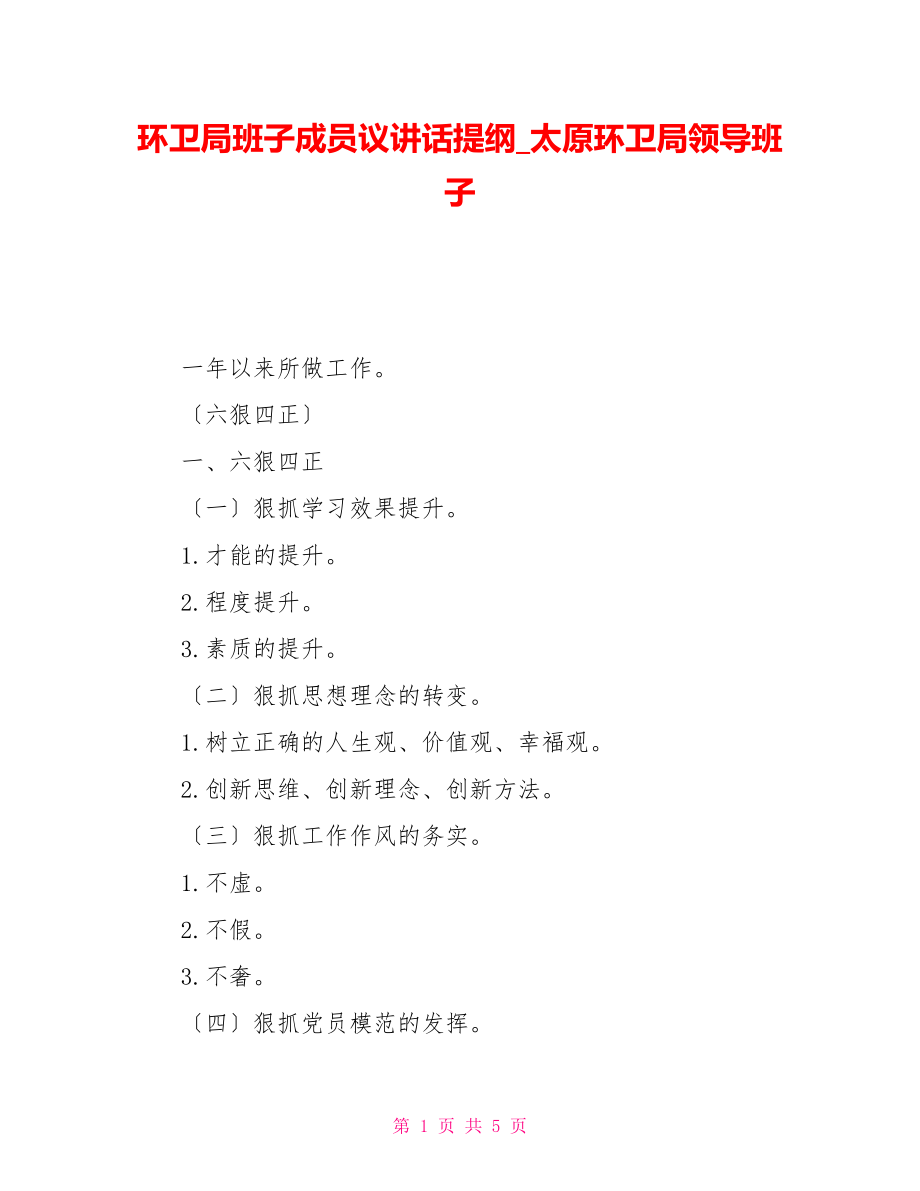 环卫局班子成员议讲话提纲_太原环卫局领导班子

一年以来所做工作。

〔六狠四正〕

一、六狠四正

〔一〕狠抓学习效果提升。

1.才能的提升。

2.程度提升。

3.素质的提升。

〔二〕狠抓思想理念的转变。

1.树立正确的人生观、价值观、幸福观。

2.创新思维、创新理念、创新方法。

〔三〕狠抓工作作风的务实。

1.不虚。

2.不假。

3.不奢。

〔四〕狠抓党员模范的发挥。

第 1 页 共 5 页